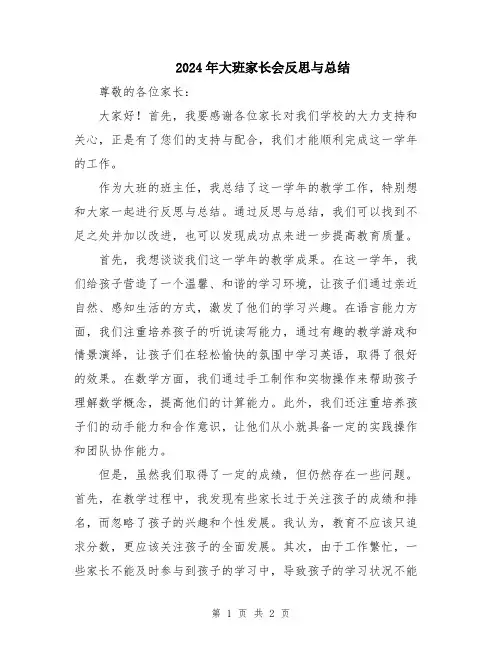 2024年大班家长会反思与总结

尊敬的各位家长：

大家好！首先，我要感谢各位家长对我们学校的大力支持和关心，正是有了您们的支持与配合，我们才能顺利完成这一学年的工作。

作为大班的班主任，我总结了这一学年的教学工作，特别想和大家一起进行反思与总结。通过反思与总结，我们可以找到不足之处并加以改进，也可以发现成功点来进一步提高教育质量。

首先，我想谈谈我们这一学年的教学成果。在这一学年，我们给孩子营造了一个温馨、和谐的学习环境，让孩子们通过亲近自然、感知生活的方式，激发了他们的学习兴趣。在语言能力方面，我们注重培养孩子的听说读写能力，通过有趣的教学游戏和情景演绎，让孩子们在轻松愉快的氛围中学习英语，取得了很好的效果。在数学方面，我们通过手工制作和实物操作来帮助孩子理解数学概念，提高他们的计算能力。此外，我们还注重培养孩子们的动手能力和合作意识，让他们从小就具备一定的实践操作和团队协作能力。

但是，虽然我们取得了一定的成绩，但仍然存在一些问题。首先，在教学过程中，我发现有些家长过于关注孩子的成绩和排名，而忽略了孩子的兴趣和个性发展。我认为，教育不应该只追求分数，更应该关注孩子的全面发展。其次，由于工作繁忙，一些家长不能及时参与到孩子的学习中，导致孩子的学习状况不能

第 1 页 共 2 页